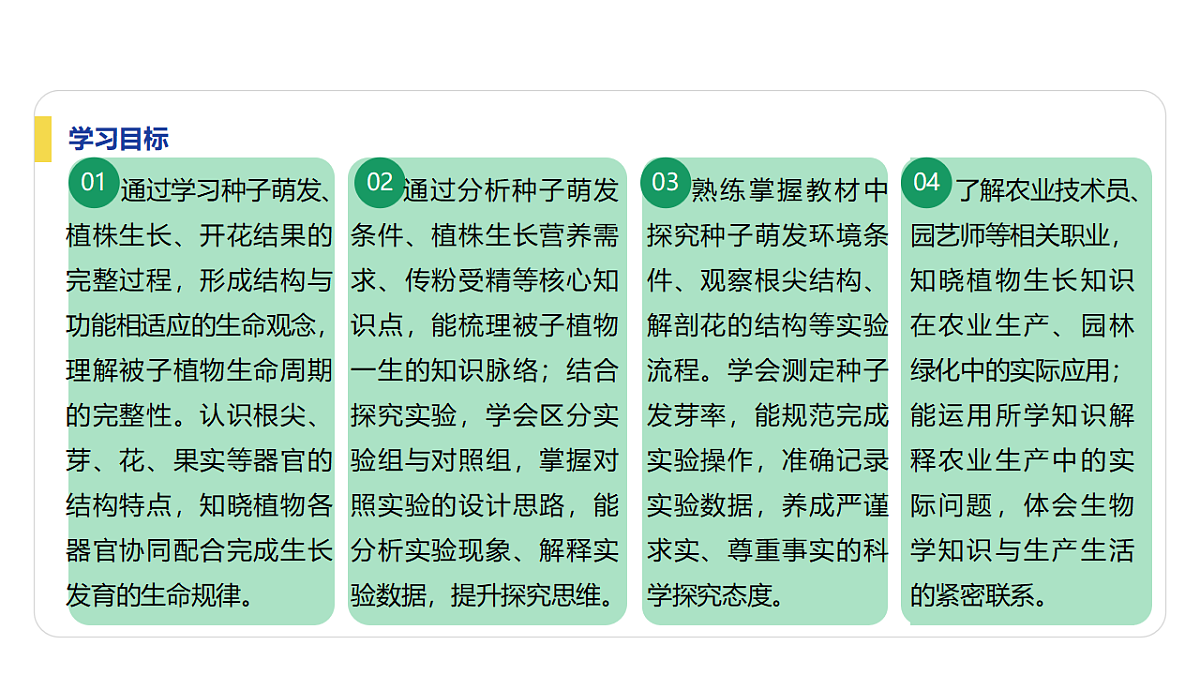 学习目标

01 通过学习种子萌发、植株生长、开花结果的完整过程，形成结构与功能相适应的生命观念，理解被子植物生命周期的完整性。认识根尖、芽、花、果实等器官的结构特点，知晓植物各器官协同配合完成生长发育的生命规律。

02 通过分析种子萌发条件、植株生长营养需求、传粉受精等核心知识点，能梳理被子植物一生的知识脉络；结合探究实验，学会区分实验组与对照组，掌握对照实验的设计思路，能分析实验现象、解释实验数据，提升探究思维。

03 熟练掌握教材中探究种子萌发环境条件、观察根尖结构、解剖花的结构等实验流程。学会测定种子发芽率，能规范完成实验操作，准确记录实验数据，养成严谨求实、尊重事实的科学探究态度。

04 了解农业技术员、园艺师等相关职业，知晓植物生长知识在农业生产、园林绿化中的实际应用；能运用所学知识解释农业生产中的实际问题，体会生物学知识与生产生活的紧密联系。